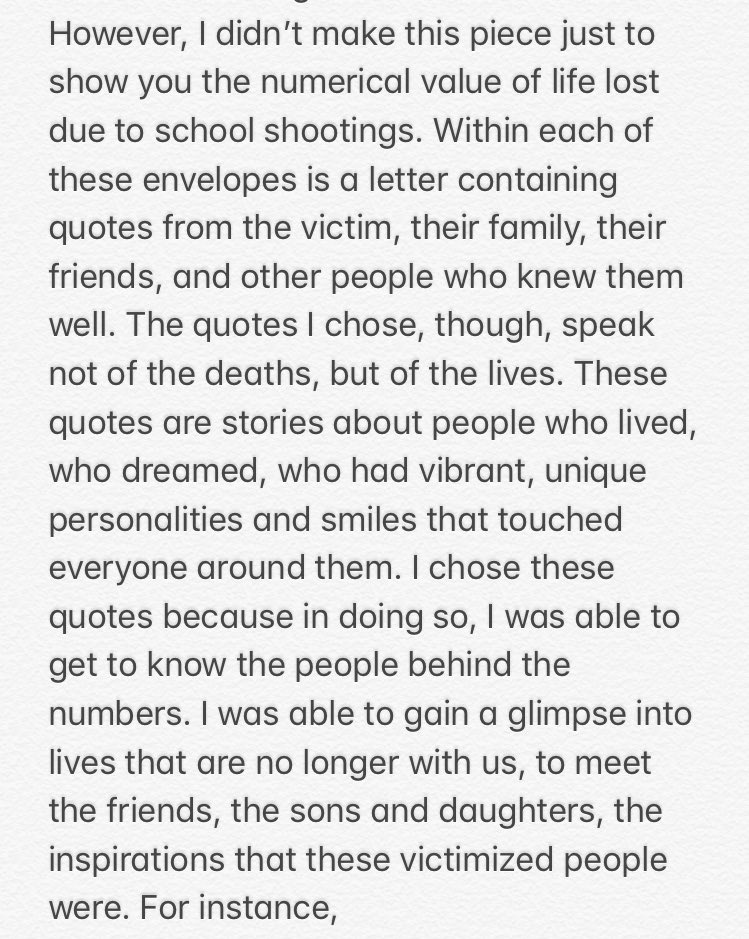 However, I didn't make this piece just to show you the numerical value of life lost due to school shootings. Within each of these envelopes is a letter containing quotes from the victim, their family, their friends, and other people who knew them well. The quotes I chose, though, speak not of the deaths, but of the lives. These quotes are stories about people who lived, who dreamed, who had vibrant, unique personalities and smiles that touched everyone around them. I chose these quotes because in doing so, I was able to get to know the people behind the numbers. I was able to gain a glimpse into lives that are no longer with us, to meet the friends, the sons and daughters, the inspirations that these victimized people were. For instance,